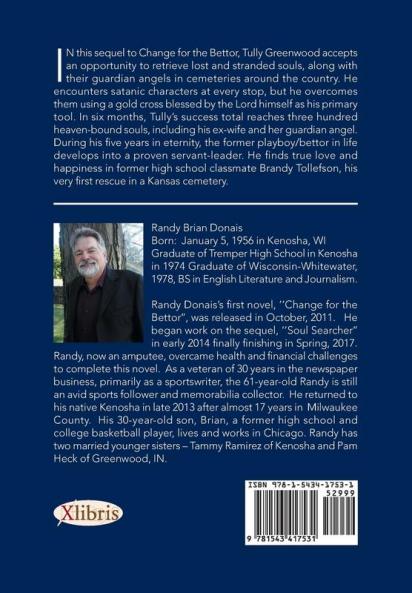 IN this sequel to Change for the Bettor, Tully Greenwood accepts an opportunity to retrieve lost and stranded souls, along with their guardian angels in cemeteries around the country. He encounters satanic characters at every stop, but he overcomes them using a gold cross blessed by the Lord himself as his primary tool. In six months, Tully's success total reaches three hundred heaven-bound souls, including his ex-wife and her guardian angel. During his five years in eternity, the former playboy/bettor in life develops into a proven servant-leader. He finds true love and happiness in former high school classmate Brandy Tollefson, his very first rescue in a Kansas cemetery.

Randy Brian Donais
Born: January 5, 1956 in Kenosha, WI
Graduate of Tremper High School in Kenosha in 1974 Graduate of Wisconsin-Whitewater, 1978, BS in English Literature and Journalism.

Randy Donais's first novel, "Change for the Bettor", was released in October, 2011. He began work on the sequel, "Soul Searcher" in early 2014 finally finishing in Spring, 2017. Randy, now an amputee, overcame health and financial challenges to complete this novel. As a veteran of 30 years in the newspaper business, primarily as a sportswriter, the 61-year-old Randy is still an avid sports follower and memorabilia collector. He returned to his native Kenosha in late 2013 after almost 17 years in Milwaukee County. His 30-year-old son, Brian, a former high school and college basketball player, lives and works in Chicago. Randy has two married younger sisters – Tammy Ramirez of Kenosha and Pam Heck of Greenwood, IN.

Xlibris

ISBN 978-1-5434-1753-1
52999
9 781543 417531